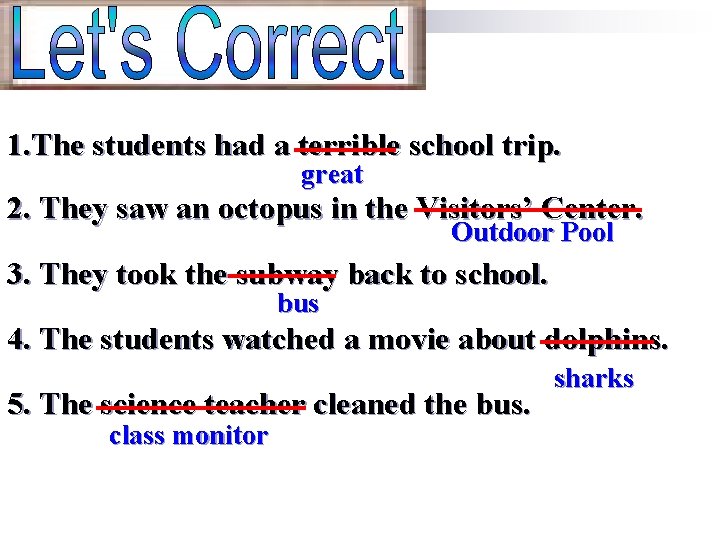 Let's Correct

1.The students had a terrible school trip.
great

2. They saw an octopus in the Visitors' Center.
Outdoor Pool

3. They took the subway back to school.
bus

4. The students watched a movie about dolphins.
sharks

5. The science teacher cleaned the bus.
class monitor